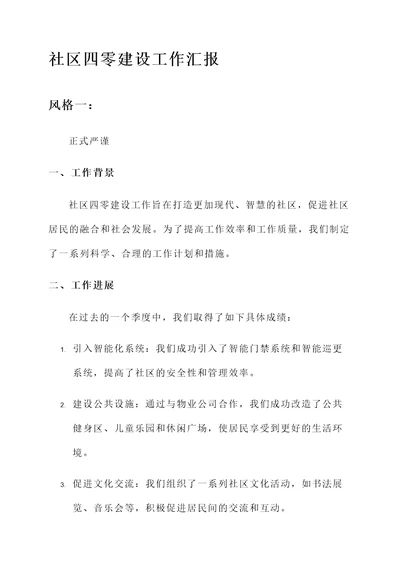 社区四零建设工作汇报

风格一：

正式严谨

一、工作背景

社区四零建设工作旨在打造更加现代、智慧的社区，促进社区居民的融合和社会发展。为了提高工作效率和工作质量，我们制定了一系列科学、合理的工作计划和措施。

二、工作进展

在过去的一个季度中，我们取得了如下具体成绩：

1. 引入智能化系统：我们成功引入了智能门禁系统和智能巡更系统，提高了社区的安全性和管理效率。

2. 建设公共设施：通过与物业公司合作，我们成功改造了公共健身区、儿童乐园和休闲广场，使居民享受到更好的生活环境。

3. 促进文化交流：我们组织了一系列社区文化活动，如书法展览、音乐会等，积极促进居民间的交流和互动。